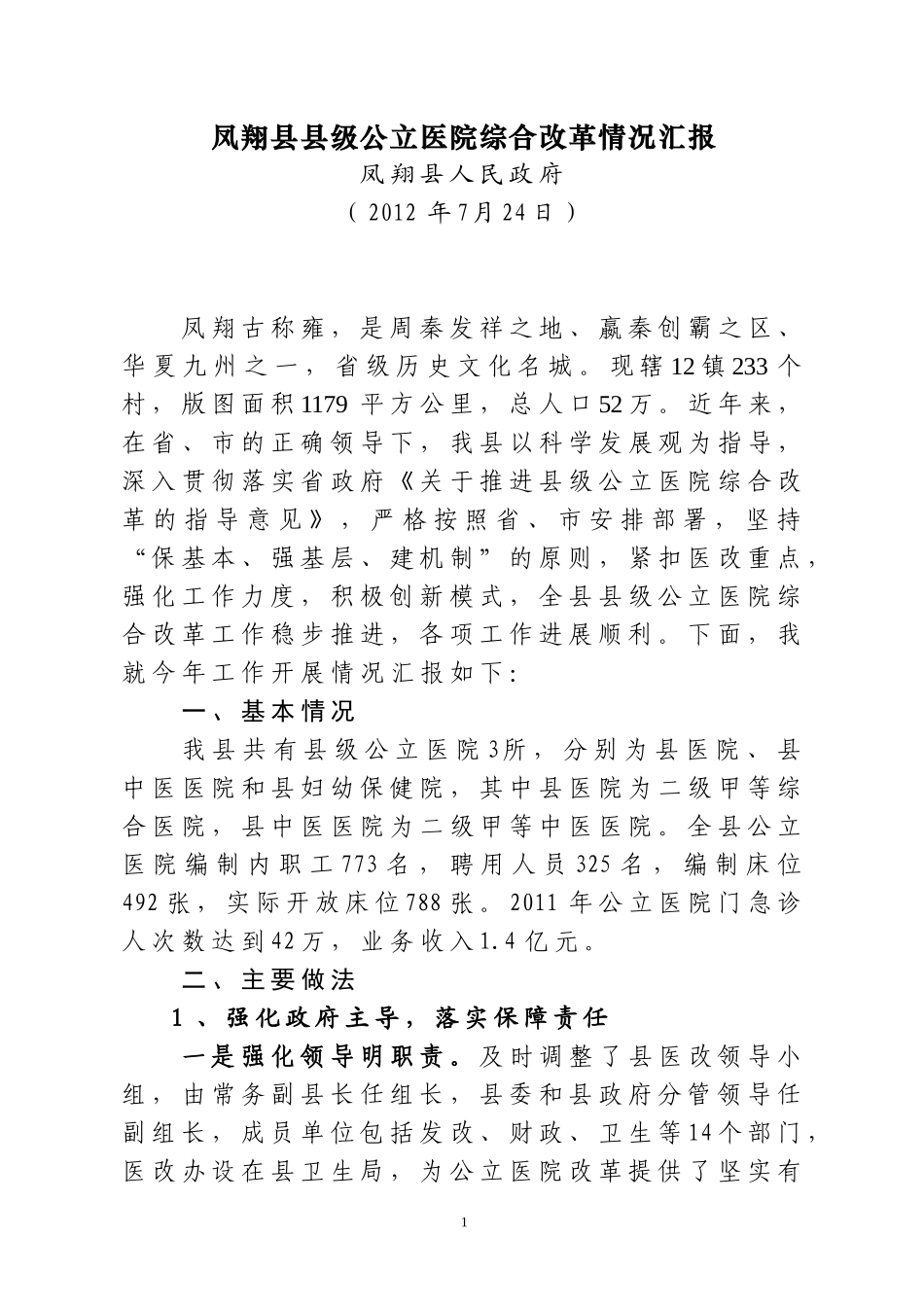 凤翔县县级公立医院综合改革情况汇报

凤翔县人民政府

（2012 年7月24日）

凤翔古称雍，是周秦发祥之地、嬴秦创霸之区、华夏九州之一，省级历史文化名城。现辖12镇233个村，版图面积1179平方公里，总人口52万。近年来，在省、市的正确领导下，我县以科学发展观为指导，深入贯彻落实省政府《关于推进县级公立医院综合改革的指导意见》，严格按照省、市安排部署，坚持“保基本、强基层、建机制”的原则，紧扣医改重点，强化工作力度，积极创新模式，全县县级公立医院综合改革工作稳步推进，各项工作进展顺利。下面，我就今年工作开展情况汇报如下：

一、基本情况

我县共有县级公立医院3所，分别为县医院、县中医医院和县妇幼保健院，其中县医院为二级甲等综合医院，县中医医院为二级甲等中医医院。全县公立医院编制内职工773名，聘用人员325名，编制床位492张，实际开放床位788张。2011年公立医院门急诊人次数达到42万，业务收入1.4亿元。

二、主要做法

1、强化政府主导，落实保障责任

一是强化领导明职责。及时调整了县医改领导小组，由常务副县长任组长，县委和县政府分管领导任副组长，成员单位包括发改、财政、卫生等14个部门，医改办设在县卫生局，为公立医院改革提供了坚实有

1